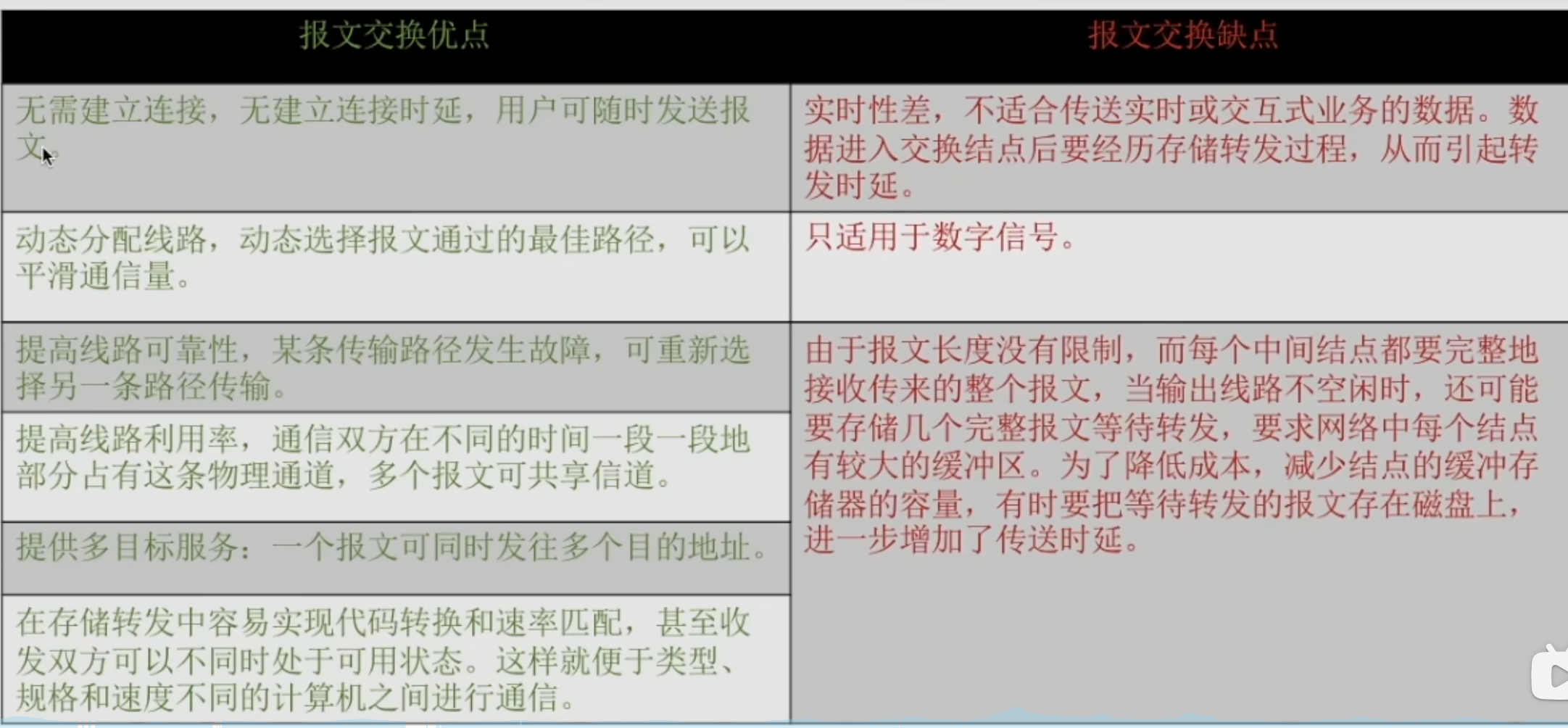 | 报文交换优点 | 报文交换缺点 |
|---|---|
| 无需建立连接，无建立连接时延，用户可随时发送报文。 | 实时性差，不适合传送实时或交互式业务的数据。数据进入交换结点后要经历存储转发过程，从而引起转发时延。 |
| 动态分配线路，动态选择报文通过的最佳路径，可以平滑通信量。 | 只适用于数字信号。 |
| 提高线路可靠性，某条传输路径发生故障，可重新选择另一条路径传输。 | 由于报文长度没有限制，而每个中间结点都要完整地接收传来的整个报文，当输出线路不空闲时，还可能要存储几个完整报文等待转发，要求网络中每个结点有较大的缓冲区。为了降低成本，减少结点的缓冲存储器的容量，有时要把等待转发的报文存在磁盘上，进一步增加了传送时延。 |
| 提高线路利用率，通信双方在不同的时间一段一段地部分占有这条物理通道，多个报文可共享信道。 | |
| 提供多目标服务：一个报文可同时发往多个目的地址。 | |
| 在存储转发中容易实现代码转换和速率匹配，甚至收发双方可以不同时处于可用状态。这样就便于类型、规格和速度不同的计算机之间进行通信。 | |